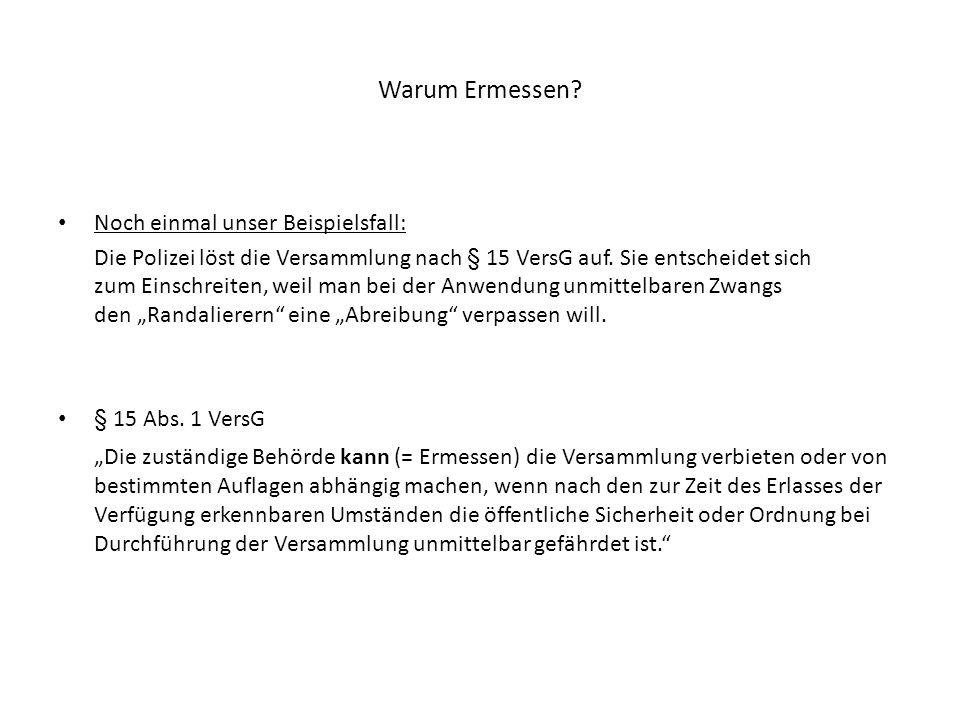 Warum Ermessen?

• Noch einmal unser Beispielsfall:

Die Polizei löst die Versammlung nach § 15 VersG auf. Sie entscheidet sich zum Einschreiten, weil man bei der Anwendung unmittelbaren Zwangs den „Randalierern“ eine „Abreibung“ verpassen will.

• § 15 Abs. 1 VersG

„Die zuständige Behörde kann (= Ermessen) die Versammlung verbieten oder von bestimmten Auflagen abhängig machen, wenn nach den zur Zeit des Erlasses der Verfügung erkennbaren Umständen die öffentliche Sicherheit oder Ordnung bei Durchführung der Versammlung unmittelbar gefährdet ist.“